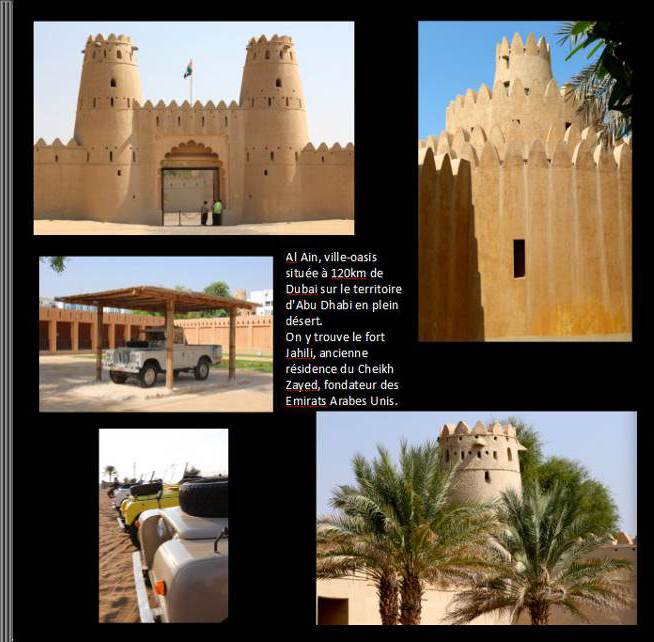 Al Ain, ville-oasis située à 120km de Dubai sur le territoire d'Abu Dhabi en plein désert.
On y trouve le fort Jahili, ancienne résidence du Cheikh Zayed, fondateur des Emirats Arabes Unis.